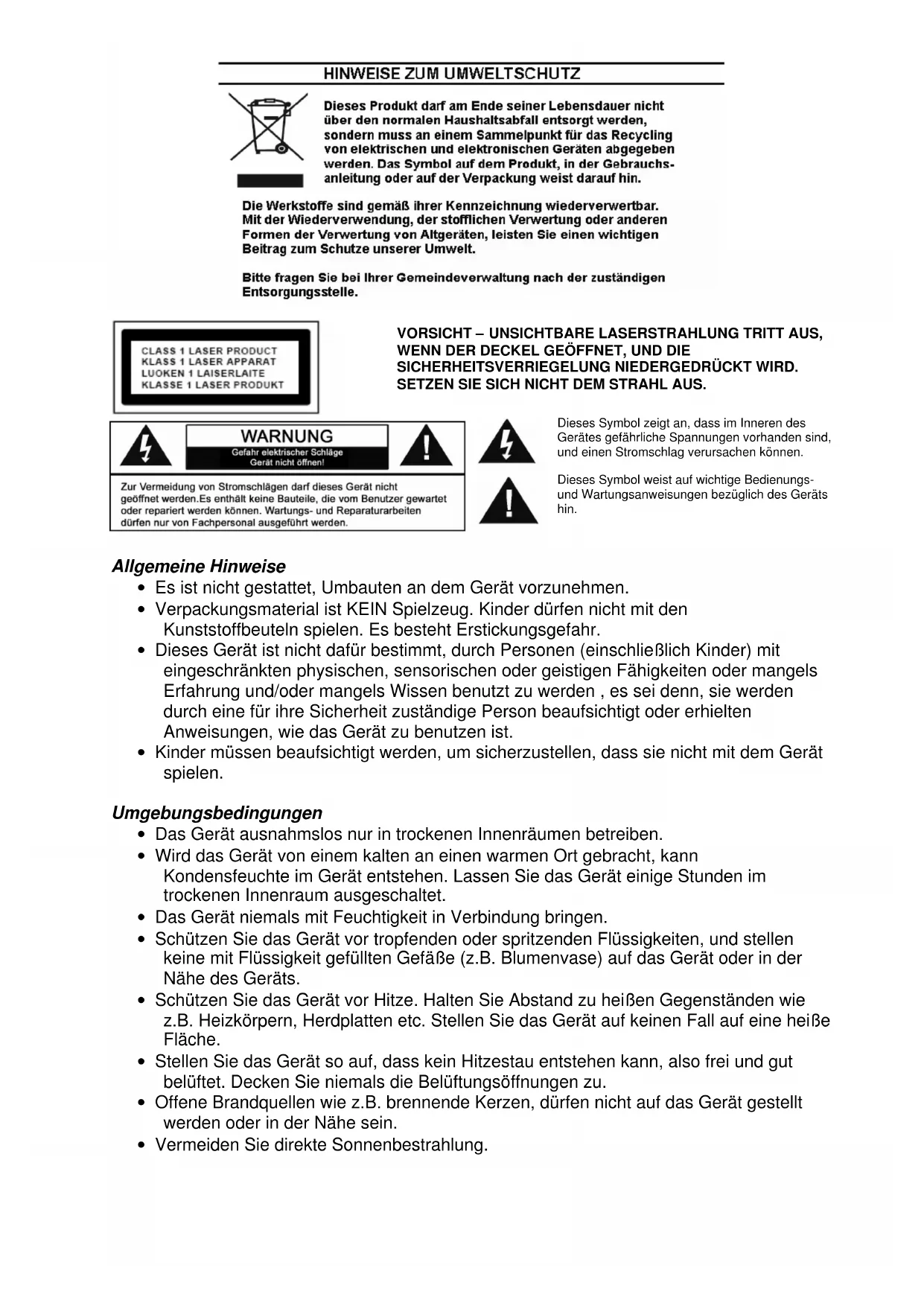 HINWEISE ZUM UMWELTSCHUTZ

Dieses Produkt darf am Ende seiner Lebensdauer nicht über den normalen Haushaltsabfall entsorgt werden, sondern muss an einem Sammelpunkt für das Recycling von elektrischen und elektronischen Geräten abgegeben werden. Das Symbol auf dem Produkt, in der Gebrauchsanleitung oder auf der Verpackung weist darauf hin.

Die Werkstoffe sind gemäß ihrer Kennzeichnung wiederverwertbar. Mit der Wiederverwendung, der stofflichen Verwertung oder anderen Formen der Verwertung von Altgeräten, leisten Sie einen wichtigen Beitrag zum Schutze unserer Umwelt.

Bitte fragen Sie bei Ihrer Gemeindeverwaltung nach der zuständigen Entsorgungsstelle.

CLASS 1 LASER PRODUCT
KLASS 1 LASER APPARAT
LUOKEN 1 LAISERLAITE
KLASSE 1 LASER PRODUKT

VORSICHT – UNSICHTBARE LASERSTRAHLUNG TRITT AUS, WENN DER DECKEL GEÖFFNET, UND DIE SICHERHEITSVERRIEGELUNG NIEDERGEDRÜCKT WIRD. SETZEN SIE SICH NICHT DEM STRAHL AUS.

WARNUNG
Gefahr elektrischer Schläge
Gerät nicht öffnen!

Zur Vermeidung von Stromschlägen darf dieses Gerät nicht geöffnet werden.Es enthält keine Bauteile, die vom Benutzer gewartet oder repariert werden können. Wartungs- und Reparaturarbeiten dürfen nur von Fachpersonal ausgeführt werden.

Dieses Symbol zeigt an, dass im Inneren des Gerätes gefährliche Spannungen vorhanden sind, und einen Stromschlag verursachen können.

Dieses Symbol weist auf wichtige Bedienungs- und Wartungsanweisungen bezüglich des Geräts hin.

Allgemeine Hinweise
• Es ist nicht gestattet, Umbauten an dem Gerät vorzunehmen.
• Verpackungsmaterial ist KEIN Spielzeug. Kinder dürfen nicht mit den Kunststoffbeuteln spielen. Es besteht Erstickungsgefahr.
• Dieses Gerät ist nicht dafür bestimmt, durch Personen (einschließlich Kinder) mit eingeschränkten physischen, sensorischen oder geistigen Fähigkeiten oder mangels Erfahrung und/oder mangels Wissen benutzt zu werden , es sei denn, sie werden durch eine für ihre Sicherheit zuständige Person beaufsichtigt oder erhielten Anweisungen, wie das Gerät zu benutzen ist.
• Kinder müssen beaufsichtigt werden, um sicherzustellen, dass sie nicht mit dem Gerät spielen.

Umgebungsbedingungen
• Das Gerät ausnahmslos nur in trockenen Innenräumen betreiben.
• Wird das Gerät von einem kalten an einen warmen Ort gebracht, kann Kondensfeuchte im Gerät entstehen. Lassen Sie das Gerät einige Stunden im trockenen Innenraum ausgeschaltet.
• Das Gerät niemals mit Feuchtigkeit in Verbindung bringen.
• Schützen Sie das Gerät vor tropfenden oder spritzenden Flüssigkeiten, und stellen keine mit Flüssigkeit gefüllten Gefäße (z.B. Blumenvase) auf das Gerät oder in der Nähe des Geräts.
• Schützen Sie das Gerät vor Hitze. Halten Sie Abstand zu heißen Gegenständen wie z.B. Heizkörpern, Herdplatten etc. Stellen Sie das Gerät auf keinen Fall auf eine heiße Fläche.
• Stellen Sie das Gerät so auf, dass kein Hitzestau entstehen kann, also frei und gut belüftet. Decken Sie niemals die Belüftungsöffnungen zu.
• Offene Brandquellen wie z.B. brennende Kerzen, dürfen nicht auf das Gerät gestellt werden oder in der Nähe sein.
• Vermeiden Sie direkte Sonnenbestrahlung.